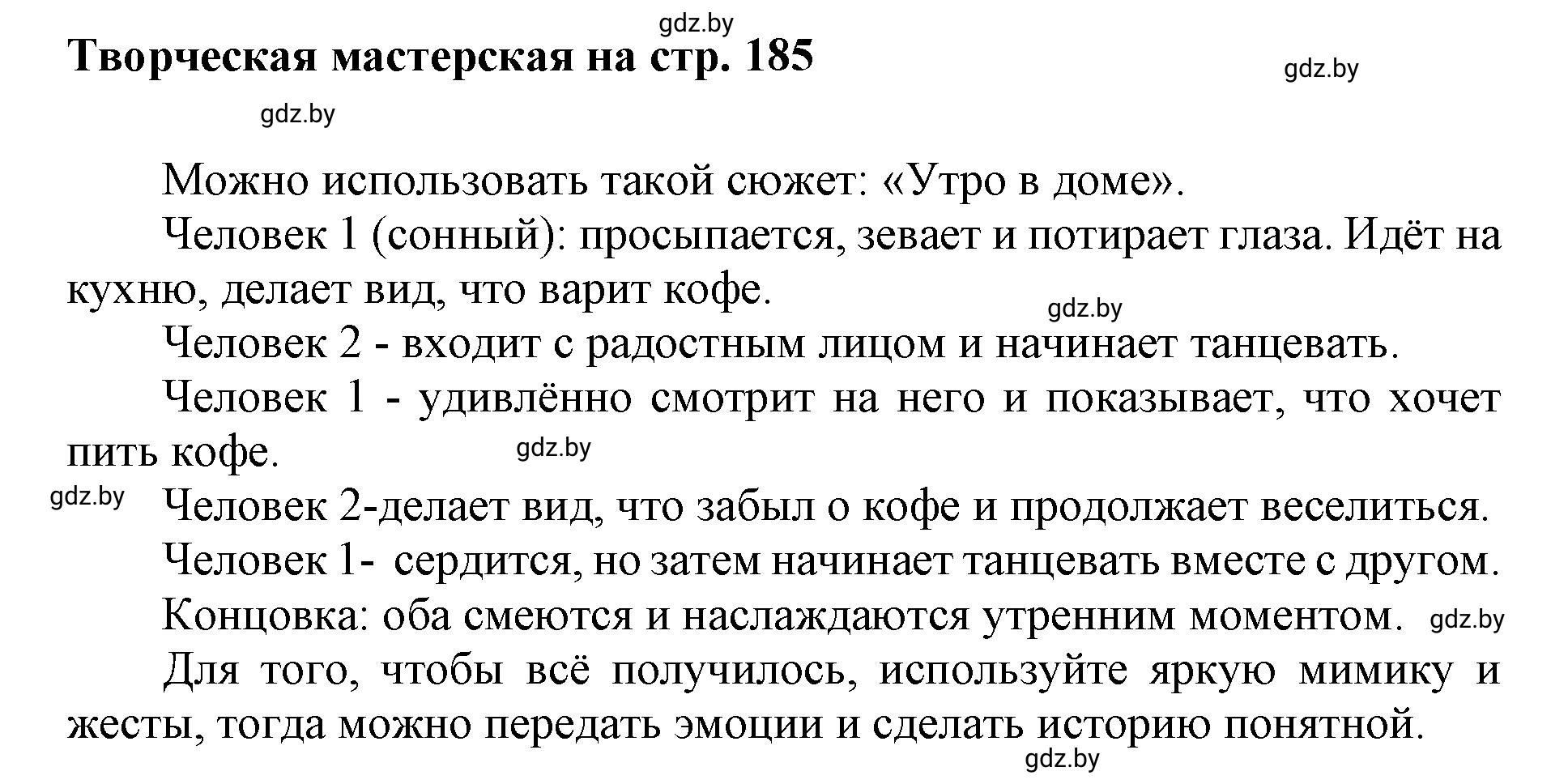 gdz.by

Творческая мастерская на стр. 185

gdz.by

gdz.by

Можно использовать такой сюжет: «Утро в доме».

Человек 1 (сонный): просыпается, зевает и потирает глаза. Идёт на кухню, делает вид, что варит кофе.

gdz.by

Человек 2 - входит с радостным лицом и начинает танцевать.

Человек 1 - удивлённо смотрит на него и показывает, что хочет пить кофе.

gdz.by

gdz.by

Человек 2-делает вид, что забыл о кофе и продолжает веселиться.

Человек 1- сердится, но затем начинает танцевать вместе с другом.

Концовка: оба смеются и наслаждаются утренним моментом.

gdz.by

Для того, чтобы всё получилось, используйте яркую мимику и жесты, тогда можно передать эмоции и сделать историю понятной.

gdz.by